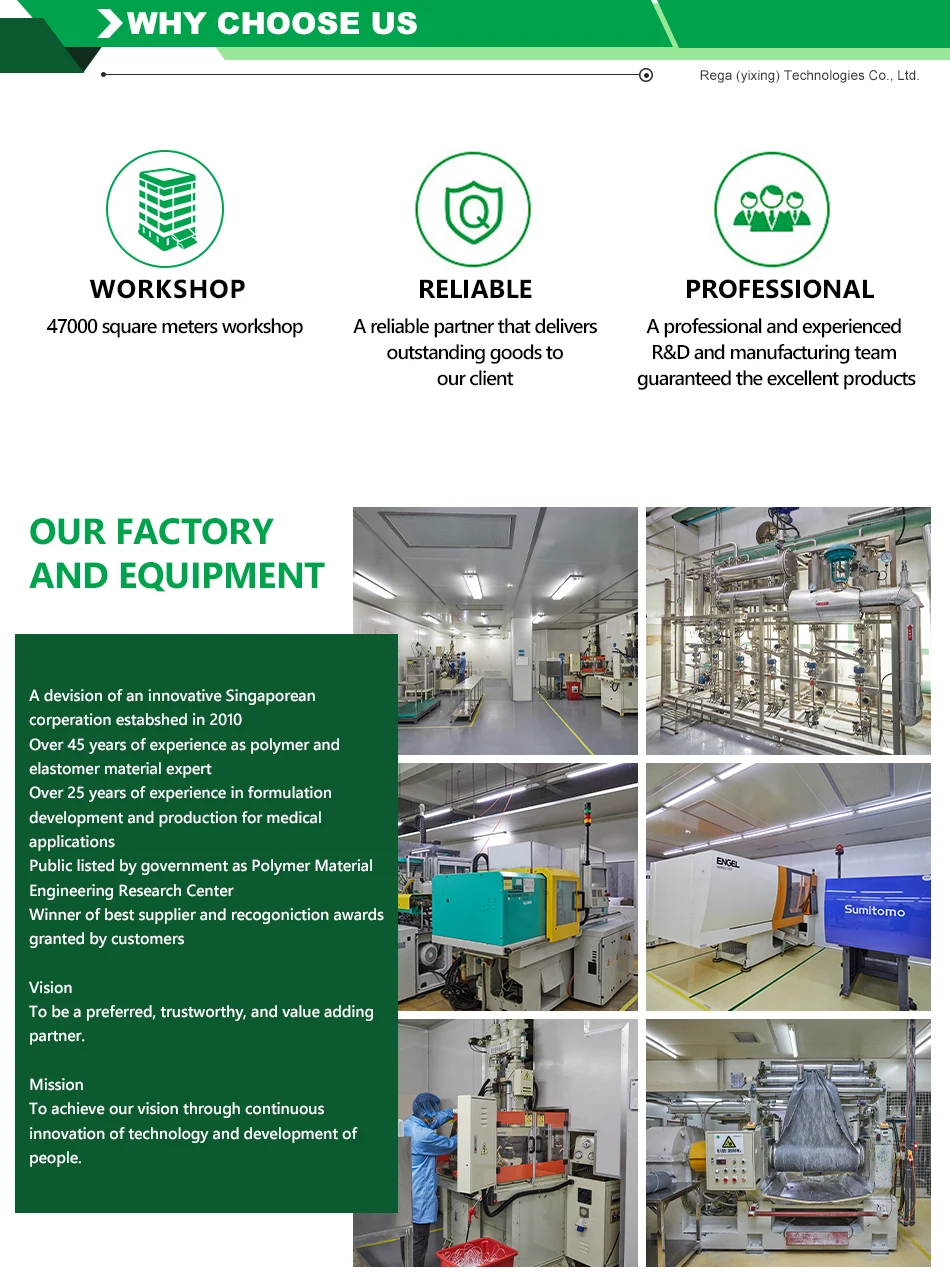 WHY CHOOSE US

Rega (yixing) Technologies Co., Ltd.

WORKSHOP

47000 square meters workshop

RELIABLE

A reliable partner that delivers outstanding goods to our client

PROFESSIONAL

A professional and experienced R&D and manufacturing team guaranteed the excellent products

OUR FACTORY AND EQUIPMENT

A devision of an innovative Singaporean corperation estabshed in 2010
Over 45 years of experience as polymer and elastomer material expert
Over 25 years of experience in formulation development and production for medical applications
Public listed by government as Polymer Material Engineering Research Center
Winner of best supplier and recogoniction awards granted by customers

Vision
To be a preferred, trustworthy, and value adding partner.

Mission
To achieve our vision through continuous innovation of technology and development of people.

ENGEL

Sumitomo